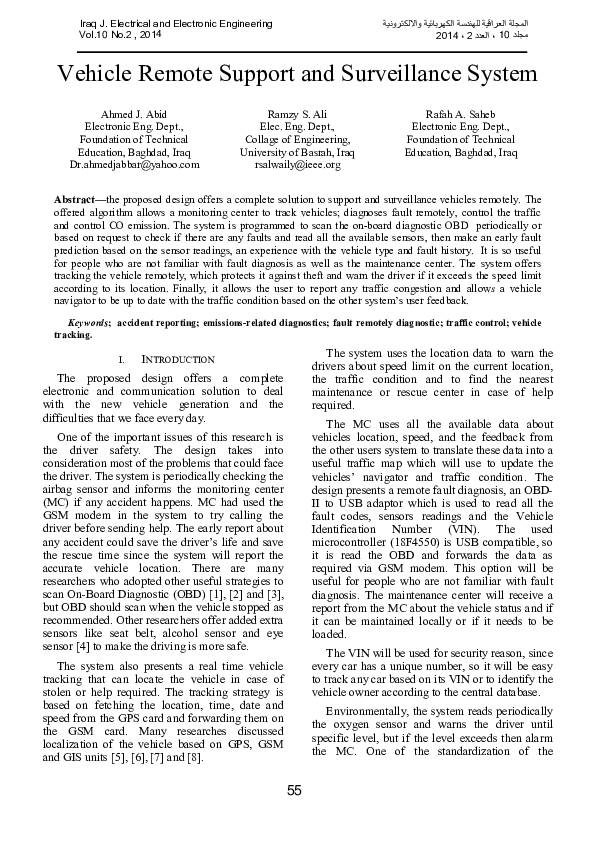 Iraq J. Electrical and Electronic Engineering
Vol.10 No.2 , 2014

المجلة العراقية للهندسة الكهربائية والالكترونية
مجلد 10 ، العدد 2 ، 2014

Vehicle Remote Support and Surveillance System

Ahmed J. Abid
Electronic Eng. Dept.,
Foundation of Technical Education, Baghdad, Iraq
Dr.ahmedjabbar@yahoo.com

Ramzy S. Ali
Elec. Eng. Dept.,
Collage of Engineering,
University of Basrah, Iraq
rsalwaily@ieee.org

Rafah A. Saheb
Electronic Eng. Dept.,
Foundation of Technical Education, Baghdad, Iraq

Abstract—the proposed design offers a complete solution to support and surveillance vehicles remotely. The offered algorithm allows a monitoring center to track vehicles; diagnoses fault remotely, control the traffic and control CO emission. The system is programmed to scan the on-board diagnostic OBD periodically or based on request to check if there are any faults and read all the available sensors, then make an early fault prediction based on the sensor readings, an experience with the vehicle type and fault history. It is so useful for people who are not familiar with fault diagnosis as well as the maintenance center. The system offers tracking the vehicle remotely, which protects it against theft and warn the driver if it exceeds the speed limit according to its location. Finally, it allows the user to report any traffic congestion and allows a vehicle navigator to be up to date with the traffic condition based on the other system's user feedback.

Keywords; accident reporting; emissions-related diagnostics; fault remotely diagnostic; traffic control; vehicle tracking.

I. INTRODUCTION

The proposed design offers a complete electronic and communication solution to deal with the new vehicle generation and the difficulties that we face every day.

One of the important issues of this research is the driver safety. The design takes into consideration most of the problems that could face the driver. The system is periodically checking the airbag sensor and informs the monitoring center (MC) if any accident happens. MC had used the GSM modem in the system to try calling the driver before sending help. The early report about any accident could save the driver's life and save the rescue time since the system will report the accurate vehicle location. There are many researchers who adopted other useful strategies to scan On-Board Diagnostic (OBD) [1], [2] and [3], but OBD should scan when the vehicle stopped as recommended. Other researchers offer added extra sensors like seat belt, alcohol sensor and eye sensor [4] to make the driving is more safe.

The system also presents a real time vehicle tracking that can locate the vehicle in case of stolen or help required. The tracking strategy is based on fetching the location, time, date and speed from the GPS card and forwarding them on the GSM card. Many researches discussed localization of the vehicle based on GPS, GSM and GIS units [5], [6], [7] and [8].

The system uses the location data to warn the drivers about speed limit on the current location, the traffic condition and to find the nearest maintenance or rescue center in case of help required.

The MC uses all the available data about vehicles location, speed, and the feedback from the other users system to translate these data into a useful traffic map which will use to update the vehicles' navigator and traffic condition. The design presents a remote fault diagnosis, an OBD-II to USB adaptor which is used to read all the fault codes, sensors readings and the Vehicle Identification Number (VIN). The used microcontroller (18F4550) is USB compatible, so it is read the OBD and forwards the data as required via GSM modem. This option will be useful for people who are not familiar with fault diagnosis. The maintenance center will receive a report from the MC about the vehicle status and if it can be maintained locally or if it needs to be loaded.

The VIN will be used for security reason, since every car has a unique number, so it will be easy to track any car based on its VIN or to identify the vehicle owner according to the central database.

Environmentally, the system reads periodically the oxygen sensor and warns the driver until specific level, but if the level exceeds then alarm the MC. One of the standardization of the

55